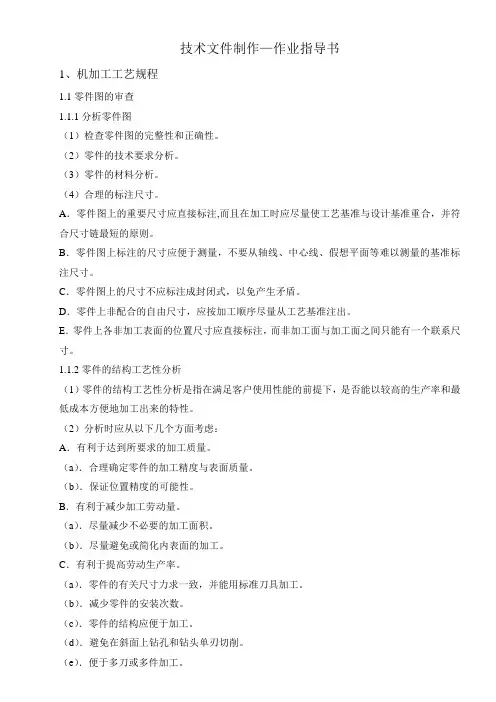 技术文件制作—作业指导书

1、机加工工艺规程

1.1 零件图的审查

1.1.1 分析零件图

（1）检查零件图的完整性和正确性。

（2）零件的技术要求分析。

（3）零件的材料分析。

（4）合理的标注尺寸。

A．零件图上的重要尺寸应直接标注,而且在加工时应尽量使工艺基准与设计基准重合，并符合尺寸链最短的原则。

B．零件图上标注的尺寸应便于测量，不要从轴线、中心线、假想平面等难以测量的基准标注尺寸。

C．零件图上的尺寸不应标注成封闭式，以免产生矛盾。

D．零件上非配合的自由尺寸，应按加工顺序尽量从工艺基准注出。

E．零件上各非加工表面的位置尺寸应直接标注，而非加工面与加工面之间只能有一个联系尺寸。

1.1.2 零件的结构工艺性分析

（1）零件的结构工艺性分析是指在满足客户使用性能的前提下，是否能以较高的生产率和最低成本方便地加工出来的特性。

（2）分析时应从以下几个方面考虑：

A．有利于达到所要求的加工质量。

（a）．合理确定零件的加工精度与表面质量。

（b）．保证位置精度的可能性。

B．有利于减少加工劳动量。

（a）．尽量减少不必要的加工面积。

（b）．尽量避免或简化内表面的加工。

C．有利于提高劳动生产率。

（a）．零件的有关尺寸力求一致，并能用标准刀具加工。

（b）．减少零件的安装次数。

（c）．零件的结构应便于加工。

（d）．避免在斜面上钻孔和钻头单刃切削。

（e）．便于多刀或多件加工。